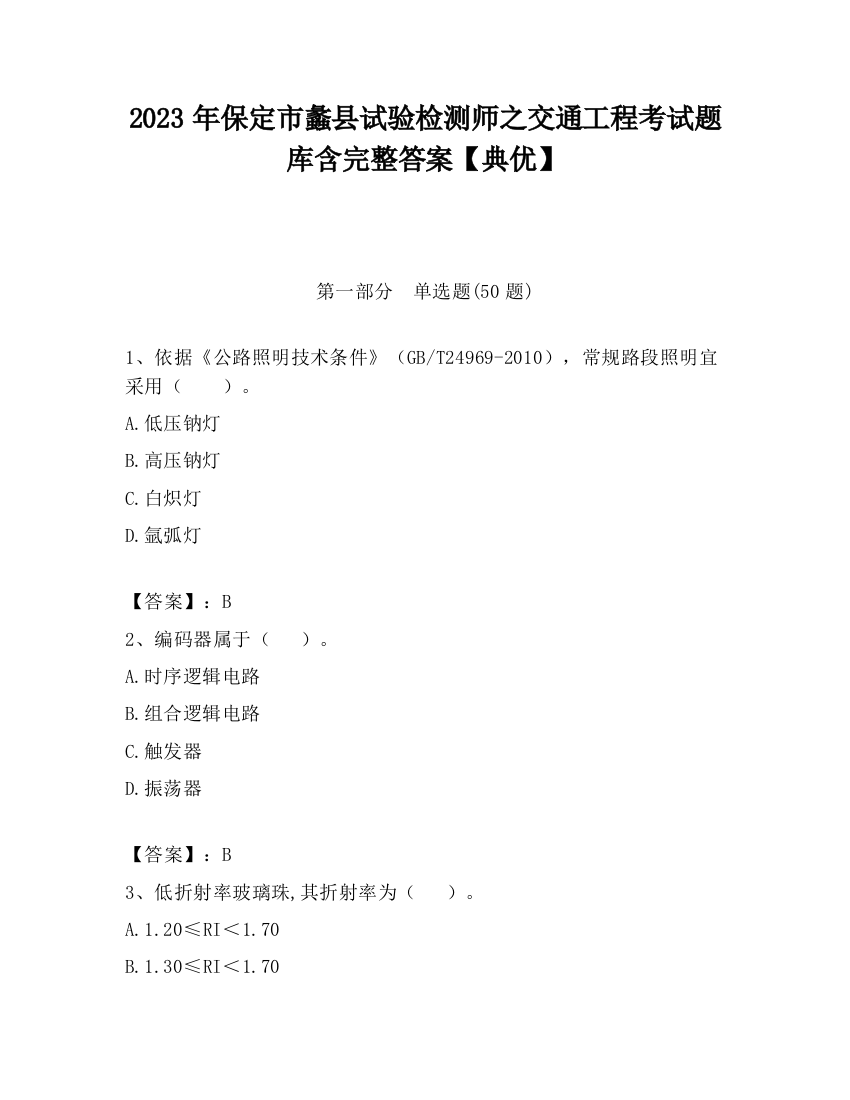 2023 年保定市蠡县试验检测师之交通工程考试题库含完整答案【典优】

第一部分　单选题(50 题)

1、依据《公路照明技术条件》（GB/T24969-2010），常规路段照明宜采用（　　）。

A.低压钠灯

B.高压钠灯

C.白炽灯

D.氩弧灯

【答案】：B

2、编码器属于（　　）。

A.时序逻辑电路

B.组合逻辑电路

C.触发器

D.振荡器

【答案】：B

3、低折射率玻璃珠,其折射率为（　　）。

A.1.20≤RI＜1.70

B.1.30≤RI＜1.70